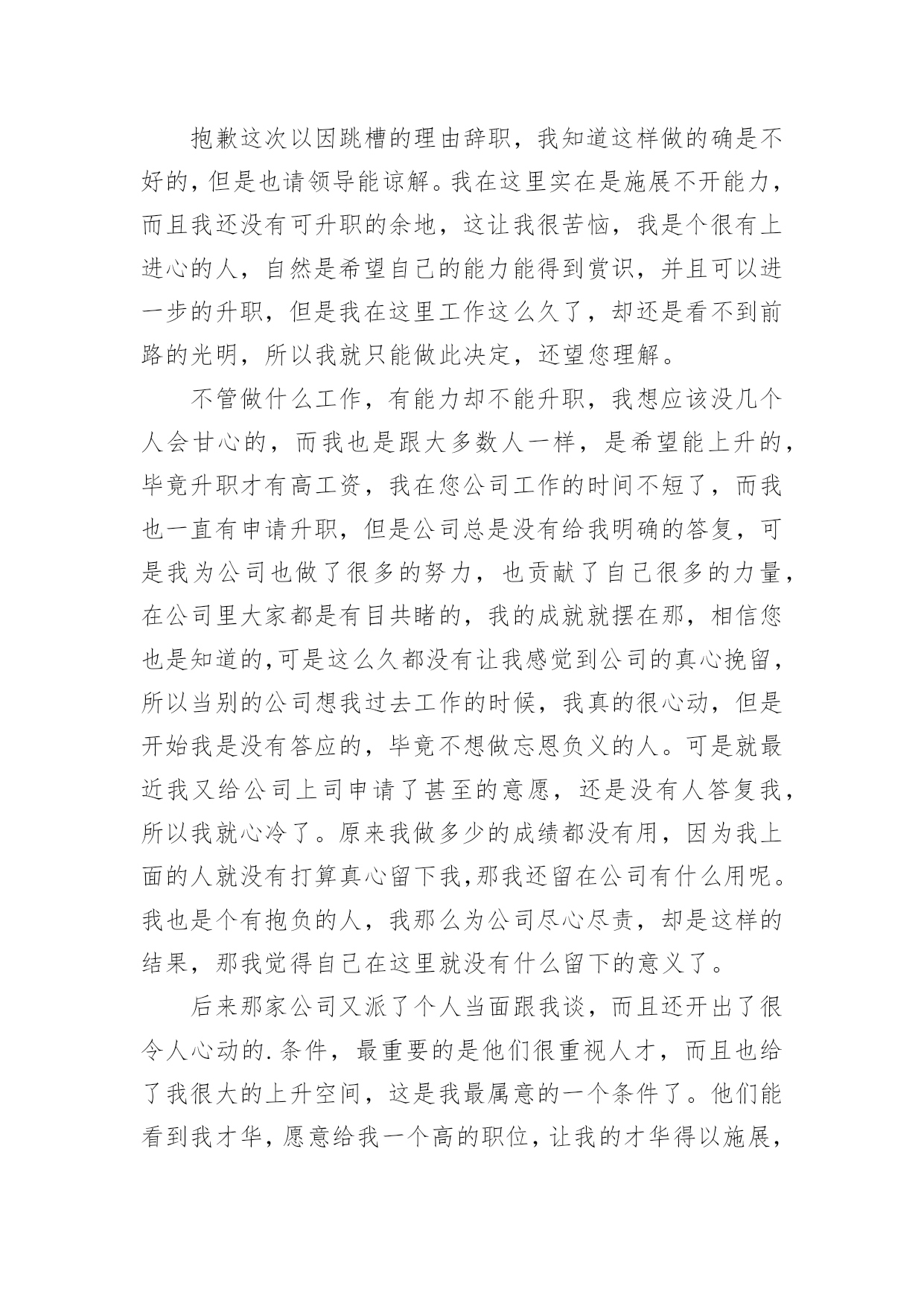 抱歉这次以因跳槽的理由辞职，我知道这样做的确是不好的，但是也请领导能谅解。我在这里实在是施展不开能力，而且我还没有可升职的余地，这让我很苦恼，我是个很有上进心的人，自然是希望自己的能力能得到赏识，并且可以进一步的升职，但是我在这里工作这么久了，却还是看不到前路的光明，所以我就只能做此决定，还望您理解。

不管做什么工作，有能力却不能升职，我想应该没几个人会甘心的，而我也是跟大多数人一样，是希望能上升的，毕竟升职才有高工资，我在您公司工作的时间不短了，而我也一直有申请升职，但是公司总是没有给我明确的答复，可是我为公司也做了很多的努力，也贡献了自己很多的力量，在公司里大家都是有目共睹的，我的成就就摆在那，相信您也是知道的,可是这么久都没有让我感觉到公司的真心挽留，所以当别的公司想我过去工作的时候，我真的很心动，但是开始我是没有答应的，毕竟不想做忘恩负义的人。可是就最近我又给公司上司申请了甚至的意愿，还是没有人答复我，所以我就心冷了。原来我做多少的成绩都没有用，因为我上面的人就没有打算真心留下我,那我还留在公司有什么用呢。我也是个有抱负的人，我那么为公司尽心尽责，却是这样的结果，那我觉得自己在这里就没有什么留下的意义了。

后来那家公司又派了个人当面跟我谈，而且还开出了很令人心动的.条件，最重要的是他们很重视人才，而且也给了我很大的上升空间，这是我最属意的一个条件了。他们能看到我才华，愿意给我一个高的职位，让我的才华得以施展，